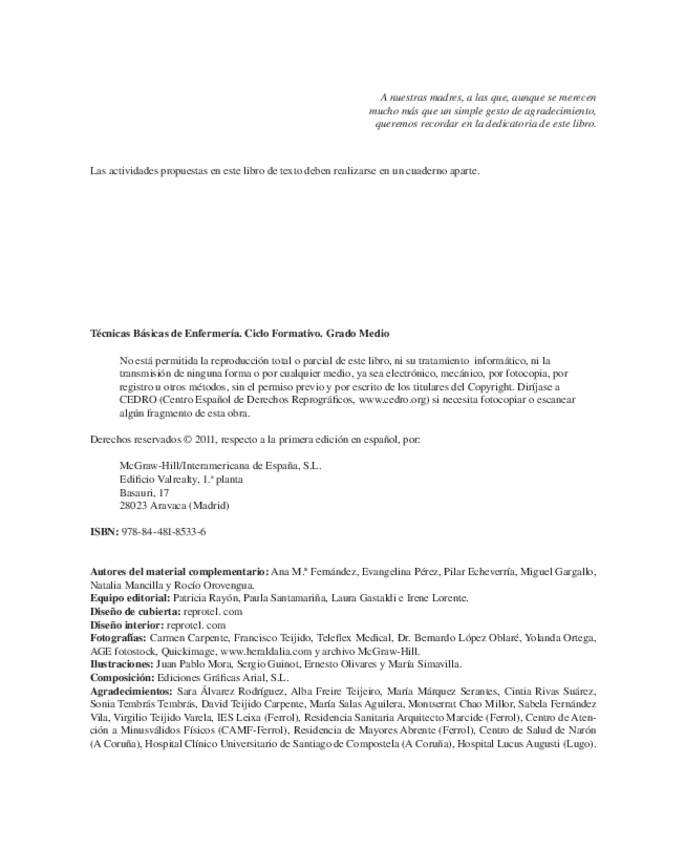 A nuestras madres, a las que, aunque se merecen mucho más que un simple gesto de agradecimiento, queremos recordar en la dedicatoria de este libro.

Las actividades propuestas en este libro de texto deben realizarse en un cuaderno aparte.

Técnicas Básicas de Enfermería. Ciclo Formativo. Grado Medio

No está permitida la reproducción total o parcial de este libro, ni su tratamiento informático, ni la transmisión de ninguna forma o por cualquier medio, ya sea electrónico, mecánico, por fotocopia, por registro u otros métodos, sin el permiso previo y por escrito de los titulares del Copyright. Diríjase a CEDRO (Centro Español de Derechos Reprográficos, www.cedro.org) si necesita fotocopiar o escanear algún fragmento de esta obra.

Derechos reservados © 2011, respecto a la primera edición en español, por:

McGraw-Hill/Interamericana de España, S.L.
Edificio Valrealty, 1.ª planta
Basauri, 17
28023 Aravaca (Madrid)

ISBN: 978-84-481-8533-6

Autores del material complementario: Ana M.ª Fernández, Evangelina Pérez, Pilar Echeverría, Miguel Gargallo, Natalia Mancilla y Rocío Orovengua.
Equipo editorial: Patricia Rayón, Paula Santamariña, Laura Gastaldi e Irene Lorente.
Diseño de cubierta: reprotel. com
Diseño interior: reprotel. com
Fotografías: Carmen Carpente, Francisco Teijido, Teleflex Medical, Dr. Bernardo López Oblaré, Yolanda Ortega, AGE fotostock, Quickimage, www.heraldalia.com y archivo McGraw-Hill.
Ilustraciones: Juan Pablo Mora, Sergio Guinot, Ernesto Olivares y María Simavilla.
Composición: Ediciones Gráficas Arial, S.L.
Agradecimientos: Sara Álvarez Rodríguez, Alba Freire Teijeiro, María Márquez Serantes, Cintia Rivas Suárez, Sonia Tembrás Tembrás, David Teijido Carpente, María Salas Aguilera, Montserrat Chao Millor, Sabela Fernández Vila, Virgilio Teijido Varela, IES Leixa (Ferrol), Residencia Sanitaria Arquitecto Marcide (Ferrol), Centro de Atención a Minusválidos Físicos (CAMF-Ferrol), Residencia de Mayores Abrente (Ferrol), Centro de Salud de Narón (A Coruña), Hospital Clínico Universitario de Santiago de Compostela (A Coruña), Hospital Lucus Augusti (Lugo).